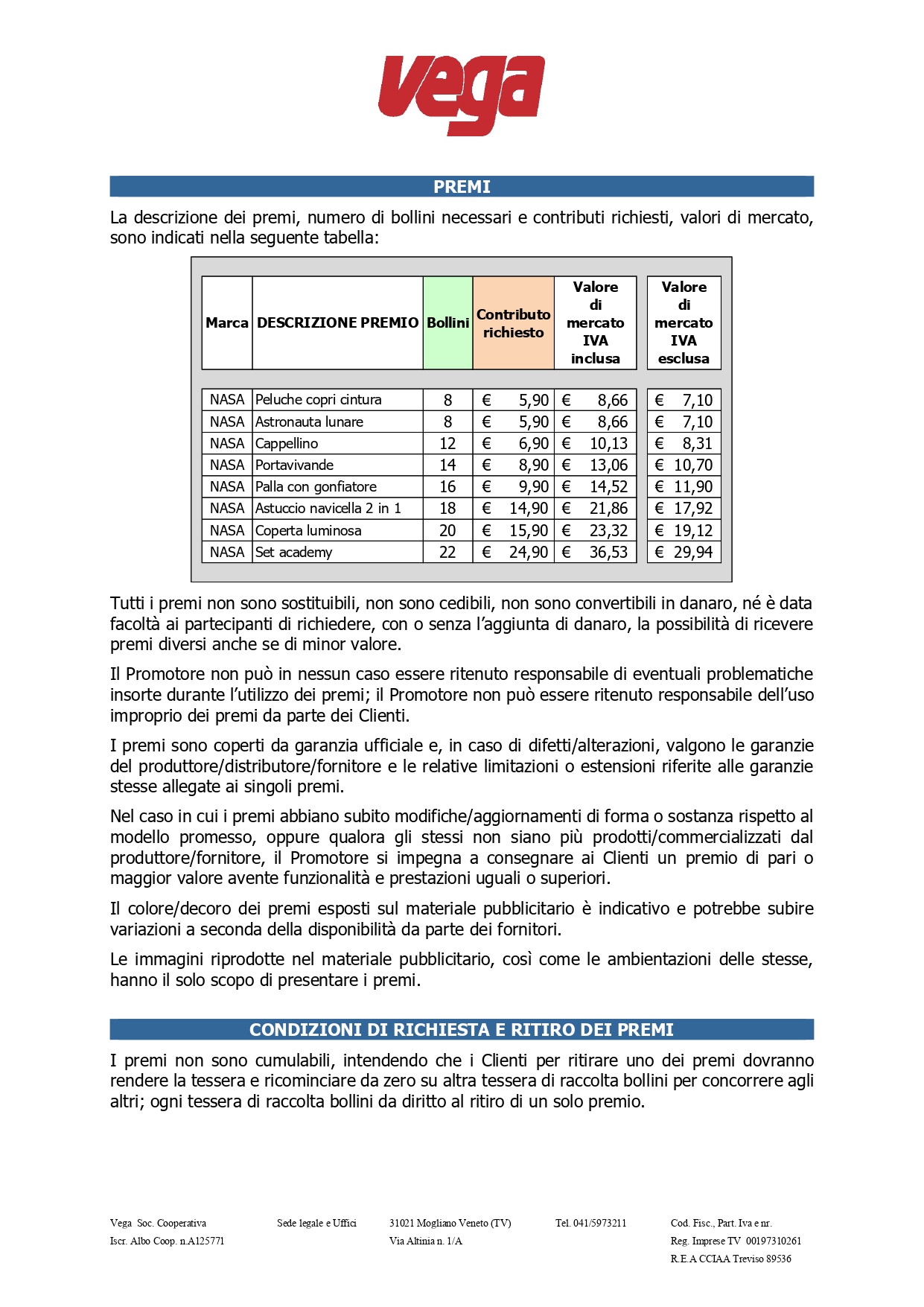 vega

PREMI

La descrizione dei premi, numero di bollini necessari e contributi richiesti, valori di mercato, sono indicati nella seguente tabella:

| Marca | DESCRIZIONE PREMIO | Bollini | Contributo richiesto | Valore di mercato IVA inclusa | Valore di mercato IVA esclusa |
|---|---|---|---|---|---|
| NASA | Peluche copri cintura | 8 | € 5,90 | € 8,66 | € 7,10 |
| NASA | Astronauta lunare | 8 | € 5,90 | € 8,66 | € 7,10 |
| NASA | Cappellino | 12 | € 6,90 | € 10,13 | € 8,31 |
| NASA | Portavivande | 14 | € 8,90 | € 13,06 | € 10,70 |
| NASA | Palla con gonfiatore | 16 | € 9,90 | € 14,52 | € 11,90 |
| NASA | Astuccio navicella 2 in 1 | 18 | € 14,90 | € 21,86 | € 17,92 |
| NASA | Coperta luminosa | 20 | € 15,90 | € 23,32 | € 19,12 |
| NASA | Set academy | 22 | € 24,90 | € 36,53 | € 29,94 |

Tutti i premi non sono sostituibili, non sono cedibili, non sono convertibili in danaro, né è data facoltà ai partecipanti di richiedere, con o senza l'aggiunta di danaro, la possibilità di ricevere premi diversi anche se di minor valore.

Il Promotore non può in nessun caso essere ritenuto responsabile di eventuali problematiche insorte durante l'utilizzo dei premi; il Promotore non può essere ritenuto responsabile dell'uso improprio dei premi da parte dei Clienti.

I premi sono coperti da garanzia ufficiale e, in caso di difetti/alterazioni, valgono le garanzie del produttore/distributore/fornitore e le relative limitazioni o estensioni riferite alle garanzie stesse allegate ai singoli premi.

Nel caso in cui i premi abbiano subito modifiche/aggiornamenti di forma o sostanza rispetto al modello promesso, oppure qualora gli stessi non siano più prodotti/commercializzati dal produttore/fornitore, il Promotore si impegna a consegnare ai Clienti un premio di pari o maggior valore avente funzionalità e prestazioni uguali o superiori.

Il colore/decoro dei premi esposti sul materiale pubblicitario è indicativo e potrebbe subire variazioni a seconda della disponibilità da parte dei fornitori.

Le immagini riprodotte nel materiale pubblicitario, così come le ambientazioni delle stesse, hanno il solo scopo di presentare i premi.

CONDIZIONI DI RICHIESTA E RITIRO DEI PREMI

I premi non sono cumulabili, intendendo che i Clienti per ritirare uno dei premi dovranno rendere la tessera e ricominciare da zero su altra tessera di raccolta bollini per concorrere agli altri; ogni tessera di raccolta bollini da diritto al ritiro di un solo premio.

Vega Soc. Cooperativa
Iscr. Albo Coop. n.A125771

Sede legale e Uffici

31021 Mogliano Veneto (TV)
Via Altinia n. 1/A

Tel. 041/5973211

Cod. Fisc., Part. Iva e nr.
Reg. Imprese TV 00197310261
R.E.A CCIAA Treviso 89536